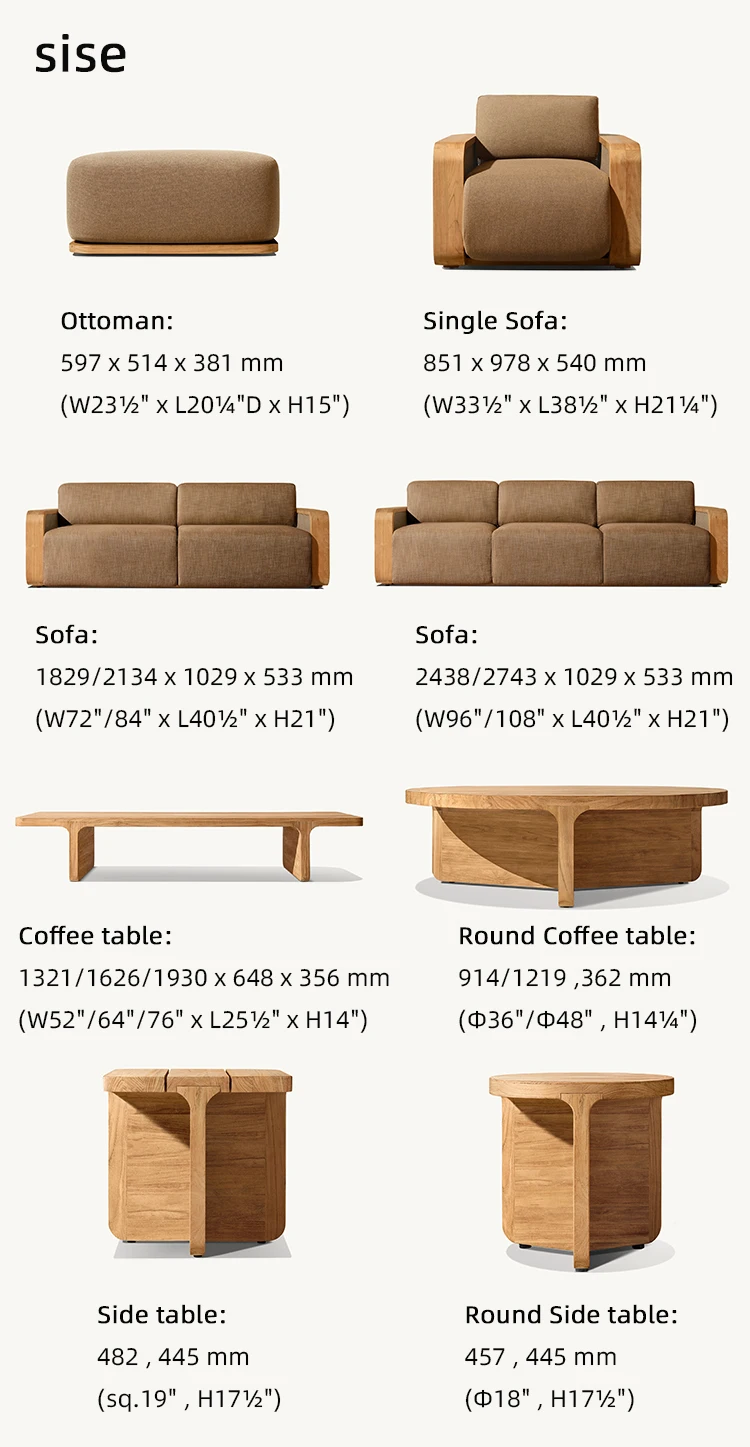 sise

Ottoman:
597 x 514 x 381 mm
(W23½" x L20¼"D x H15")

Single Sofa:
851 x 978 x 540 mm
(W33½" x L38½" x H21¼")

Sofa:
1829/2134 x 1029 x 533 mm
(W72"/84" x L40½" x H21")

Sofa:
2438/2743 x 1029 x 533 mm
(W96"/108" x L40½" x H21")

Coffee table:
1321/1626/1930 x 648 x 356 mm
(W52"/64"/76" x L25½" x H14")

Round Coffee table:
914/1219 ,362 mm
(Φ36"/Φ48" , H14¼")

Side table:
482 , 445 mm
(sq.19" , H17½")

Round Side table:
457 , 445 mm
(Φ18" , H17½")